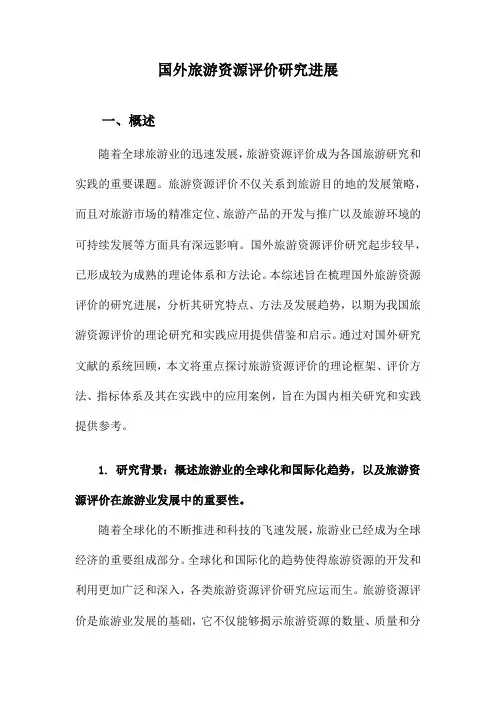 国外旅游资源评价研究进展

一、概述

随着全球旅游业的迅速发展，旅游资源评价成为各国旅游研究和实践的重要课题。旅游资源评价不仅关系到旅游目的地的发展策略，而且对旅游市场的精准定位、旅游产品的开发与推广以及旅游环境的可持续发展等方面具有深远影响。国外旅游资源评价研究起步较早，已形成较为成熟的理论体系和方法论。本综述旨在梳理国外旅游资源评价的研究进展，分析其研究特点、方法及发展趋势，以期为我国旅游资源评价的理论研究和实践应用提供借鉴和启示。通过对国外研究文献的系统回顾，本文将重点探讨旅游资源评价的理论框架、评价方法、指标体系及其在实践中的应用案例，旨在为国内相关研究和实践提供参考。

1. 研究背景：概述旅游业的全球化和国际化趋势，以及旅游资源评价在旅游业发展中的重要性。

随着全球化的不断推进和科技的飞速发展，旅游业已经成为全球经济的重要组成部分。全球化和国际化的趋势使得旅游资源的开发和利用更加广泛和深入，各类旅游资源评价研究应运而生。旅游资源评价是旅游业发展的基础，它不仅能够揭示旅游资源的数量、质量和分